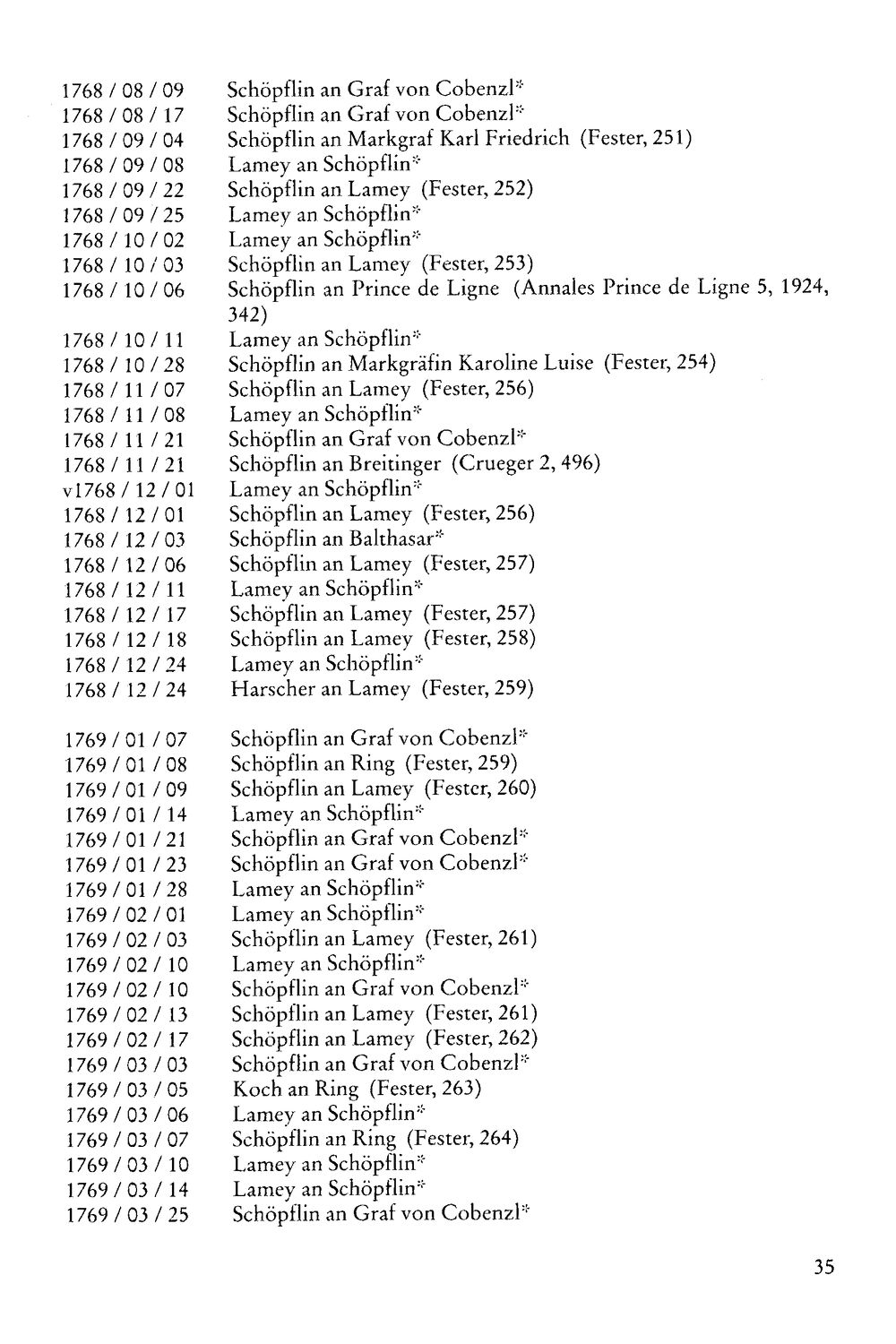 1768 / 08 / 09 Schöpflin an Graf von Cobenzl*
1768 / 08 / 17 Schöpflin an Graf von Cobenzl*
1768 / 09 / 04 Schöpflin an Markgraf Karl Friedrich (Fester, 251)
1768 / 09 / 08 Lamey an Schöpflin*
1768 / 09 / 22 Schöpflin an Lamey (Fester, 252)
1768 / 09 / 25 Lamey an Schöpflin*
1768 / 10 / 02 Lamey an Schöpflin*
1768 / 10 / 03 Schöpflin an Lamey (Fester, 253)
1768 / 10 / 06 Schöpflin an Prince de Ligne (Annales Prince de Ligne 5, 1924, 342)
1768 / 10 / 11 Lamey an Schöpflin*
1768 / 10 / 28 Schöpflin an Markgräfin Karoline Luise (Fester, 254)
1768 / 11 / 07 Schöpflin an Lamey (Fester, 256)
1768 / 11 / 08 Lamey an Schöpflin*
1768 / 11 / 21 Schöpflin an Graf von Cobenzl*
1768 / 11 / 21 Schöpflin an Breitinger (Crueger 2, 496)
v1768 / 12 / 01 Lamey an Schöpflin*
1768 / 12 / 01 Schöpflin an Lamey (Fester, 256)
1768 / 12 / 03 Schöpflin an Balthasar*
1768 / 12 / 06 Schöpflin an Lamey (Fester, 257)
1768 / 12 / 11 Lamey an Schöpflin*
1768 / 12 / 17 Schöpflin an Lamey (Fester, 257)
1768 / 12 / 18 Schöpflin an Lamey (Fester, 258)
1768 / 12 / 24 Lamey an Schöpflin*
1768 / 12 / 24 Harscher an Lamey (Fester, 259)

1769 / 01 / 07 Schöpflin an Graf von Cobenzl*
1769 / 01 / 08 Schöpflin an Ring (Fester, 259)
1769 / 01 / 09 Schöpflin an Lamey (Fester, 260)
1769 / 01 / 14 Lamey an Schöpflin*
1769 / 01 / 21 Schöpflin an Graf von Cobenzl*
1769 / 01 / 23 Schöpflin an Graf von Cobenzl*
1769 / 01 / 28 Lamey an Schöpflin*
1769 / 02 / 01 Lamey an Schöpflin*
1769 / 02 / 03 Schöpflin an Lamey (Fester, 261)
1769 / 02 / 10 Lamey an Schöpflin*
1769 / 02 / 10 Schöpflin an Graf von Cobenzl*
1769 / 02 / 13 Schöpflin an Lamey (Fester, 261)
1769 / 02 / 17 Schöpflin an Lamey (Fester, 262)
1769 / 03 / 03 Schöpflin an Graf von Cobenzl*
1769 / 03 / 05 Koch an Ring (Fester, 263)
1769 / 03 / 06 Lamey an Schöpflin*
1769 / 03 / 07 Schöpflin an Ring (Fester, 264)
1769 / 03 / 10 Lamey an Schöpflin*
1769 / 03 / 14 Lamey an Schöpflin*
1769 / 03 / 25 Schöpflin an Graf von Cobenzl*

35